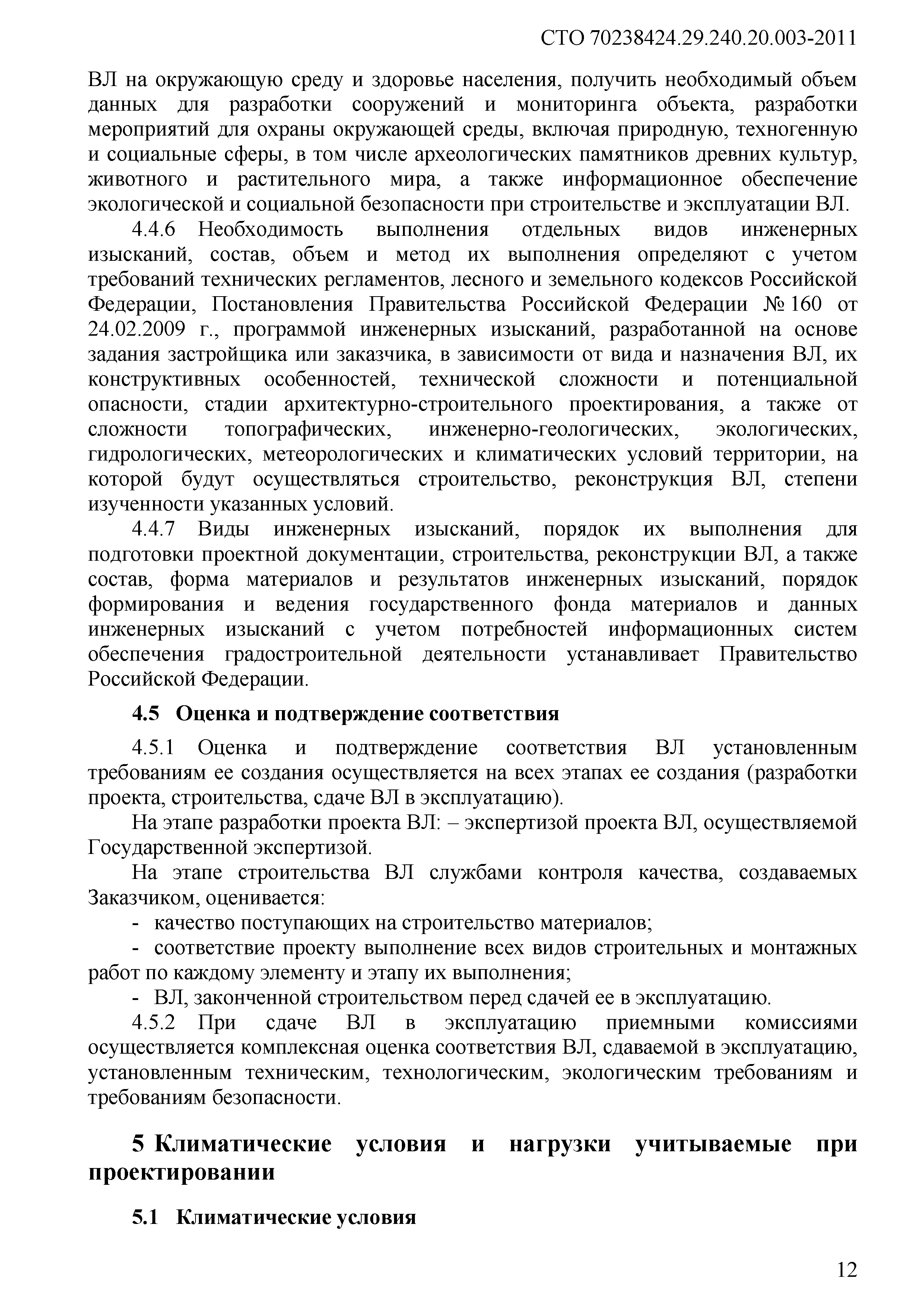 СТО 70238424.29.240.20.003-2011

ВЛ на окружающую среду и здоровье населения, получить необходимый объем данных для разработки сооружений и мониторинга объекта, разработки мероприятий для охраны окружающей среды, включая природную, техногенную и социальные сферы, в том числе археологических памятников древних культур, животного и растительного мира, а также информационное обеспечение экологической и социальной безопасности при строительстве и эксплуатации ВЛ.

4.4.6 Необходимость выполнения отдельных видов инженерных изысканий, состав, объем и метод их выполнения определяют с учетом требований технических регламентов, лесного и земельного кодексов Российской Федерации, Постановления Правительства Российской Федерации № 160 от 24.02.2009 г., программой инженерных изысканий, разработанной на основе задания застройщика или заказчика, в зависимости от вида и назначения ВЛ, их конструктивных особенностей, технической сложности и потенциальной опасности, стадии архитектурно-строительного проектирования, а также от сложности топографических, инженерно-геологических, экологических, гидрологических, метеорологических и климатических условий территории, на которой будут осуществляться строительство, реконструкция ВЛ, степени изученности указанных условий.

4.4.7 Виды инженерных изысканий, порядок их выполнения для подготовки проектной документации, строительства, реконструкции ВЛ, а также состав, форма материалов и результатов инженерных изысканий, порядок формирования и ведения государственного фонда материалов и данных инженерных изысканий с учетом потребностей информационных систем обеспечения градостроительной деятельности устанавливает Правительство Российской Федерации.

4.5 Оценка и подтверждение соответствия

4.5.1 Оценка и подтверждение соответствия ВЛ установленным требованиям ее создания осуществляется на всех этапах ее создания (разработки проекта, строительства, сдаче ВЛ в эксплуатацию).

На этапе разработки проекта ВЛ: – экспертизой проекта ВЛ, осуществляемой Государственной экспертизой.

На этапе строительства ВЛ службами контроля качества, создаваемых Заказчиком, оценивается:

- качество поступающих на строительство материалов;

- соответствие проекту выполнение всех видов строительных и монтажных работ по каждому элементу и этапу их выполнения;

- ВЛ, законченной строительством перед сдачей ее в эксплуатацию.

4.5.2 При сдаче ВЛ в эксплуатацию приемными комиссиями осуществляется комплексная оценка соответствия ВЛ, сдаваемой в эксплуатацию, установленным техническим, технологическим, экологическим требованиям и требованиям безопасности.

5 Климатические условия и нагрузки учитываемые при проектировании

5.1 Климатические условия

12